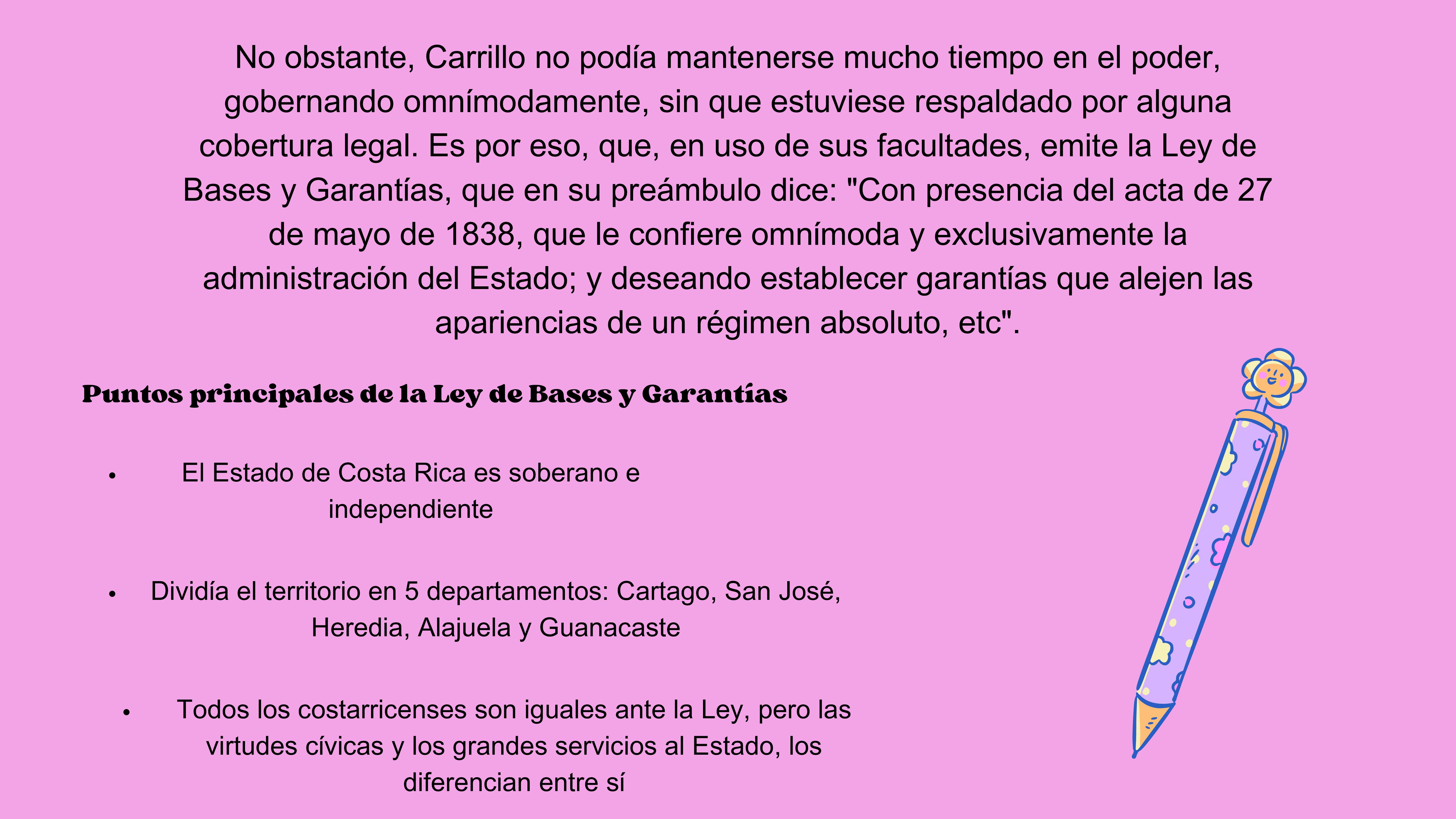 No obstante, Carrillo no podía mantenerse mucho tiempo en el poder, gobernando omnímodamente, sin que estuviese respaldado por alguna cobertura legal. Es por eso, que, en uso de sus facultades, emite la Ley de Bases y Garantías, que en su preámbulo dice: "Con presencia del acta de 27 de mayo de 1838, que le confiere omnímoda y exclusivamente la administración del Estado; y deseando establecer garantías que alejen las apariencias de un régimen absoluto, etc".

Puntos principales de la Ley de Bases y Garantías

• El Estado de Costa Rica es soberano e independiente

• Dividía el territorio en 5 departamentos: Cartago, San José, Heredia, Alajuela y Guanacaste

• Todos los costarricenses son iguales ante la Ley, pero las virtudes cívicas y los grandes servicios al Estado, los diferencian entre sí